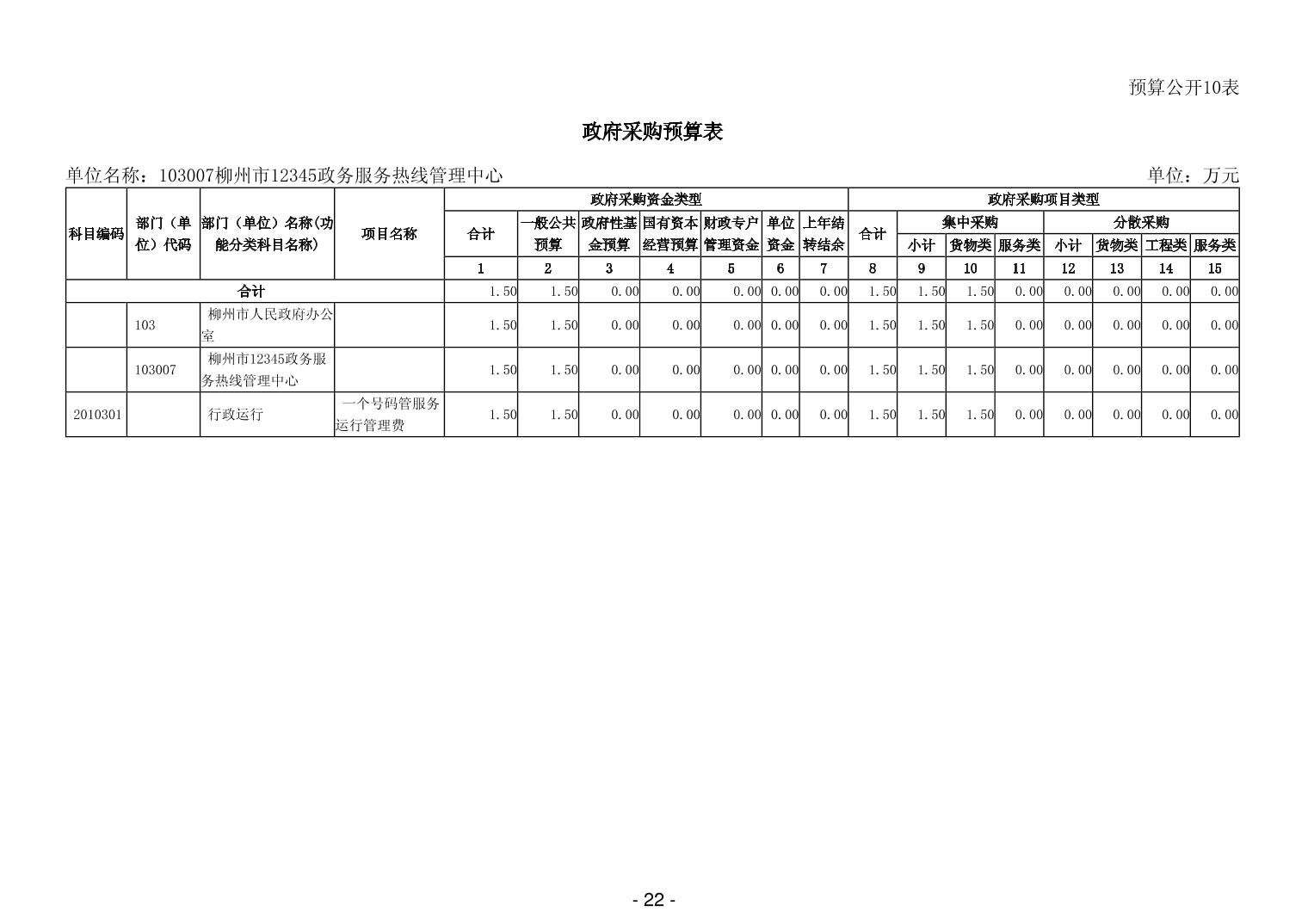 预算公开10表

政府采购预算表

单位名称：103007柳州市12345政务服务热线管理中心 单位：万元

| 科目编码 | 部门（单位）代码 | 部门（单位）名称(功能分类科目名称) | 项目名称 | 政府采购资金类型 |  |  |  |  |  |  | 政府采购项目类型 |  |  |  |  |  |  |  |
|---|---|---|---|---|---|---|---|---|---|---|---|---|---|---|---|---|---|---|
|  |  |  |  | 合计 | 一般公共预算 | 政府性基金预算 | 国有资本经营预算 | 财政专户管理资金 | 单位资金 | 上年结转结余 | 合计 | 集中采购 |  |  | 分散采购 |  |  |  |
|  |  |  |  |  |  |  |  |  |  |  |  | 小计 | 货物类 | 服务类 | 小计 | 货物类 | 工程类 | 服务类 |
|  |  |  |  | 1 | 2 | 3 | 4 | 5 | 6 | 7 | 8 | 9 | 10 | 11 | 12 | 13 | 14 | 15 |
| 合计 |  |  |  | 1.50 | 1.50 | 0.00 | 0.00 | 0.00 | 0.00 | 0.00 | 1.50 | 1.50 | 1.50 | 0.00 | 0.00 | 0.00 | 0.00 | 0.00 |
|  | 103 | 柳州市人民政府办公室 |  | 1.50 | 1.50 | 0.00 | 0.00 | 0.00 | 0.00 | 0.00 | 1.50 | 1.50 | 1.50 | 0.00 | 0.00 | 0.00 | 0.00 | 0.00 |
|  | 103007 | 柳州市12345政务服务热线管理中心 |  | 1.50 | 1.50 | 0.00 | 0.00 | 0.00 | 0.00 | 0.00 | 1.50 | 1.50 | 1.50 | 0.00 | 0.00 | 0.00 | 0.00 | 0.00 |
| 2010301 |  | 行政运行 | 一个号码管服务运行管理费 | 1.50 | 1.50 | 0.00 | 0.00 | 0.00 | 0.00 | 0.00 | 1.50 | 1.50 | 1.50 | 0.00 | 0.00 | 0.00 | 0.00 | 0.00 |

- 22 -